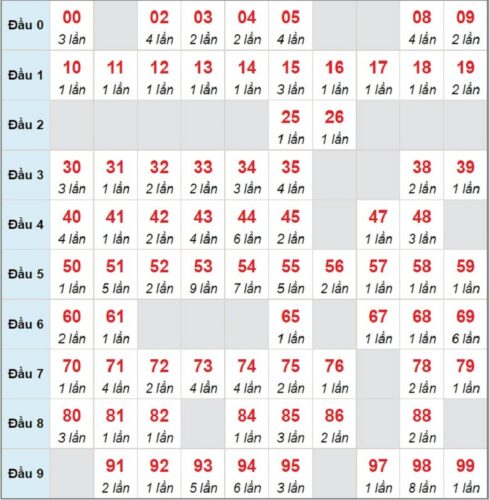 | | | | | | | | | | | |
|---|---|---|---|---|---|---|---|---|---|---|
| Đầu 0 | 00 3 lần | | 02 4 lần | 03 2 lần | 04 2 lần | 05 4 lần | | | 08 4 lần | 09 2 lần |
| Đầu 1 | 10 1 lần | 11 1 lần | 12 1 lần | 13 1 lần | 14 1 lần | 15 3 lần | 16 1 lần | 17 1 lần | 18 1 lần | 19 2 lần |
| Đầu 2 | | | | | | 25 1 lần | 26 1 lần | | | |
| Đầu 3 | 30 3 lần | 31 1 lần | 32 2 lần | 33 2 lần | 34 3 lần | 35 4 lần | | | 38 2 lần | 39 1 lần |
| Đầu 4 | 40 4 lần | 41 1 lần | 42 2 lần | 43 4 lần | 44 6 lần | 45 2 lần | | 47 1 lần | 48 3 lần | |
| Đầu 5 | 50 1 lần | 51 5 lần | 52 2 lần | 53 9 lần | 54 7 lần | 55 5 lần | 56 2 lần | 57 1 lần | 58 1 lần | 59 1 lần |
| Đầu 6 | 60 2 lần | 61 1 lần | | | | 65 1 lần | | 67 1 lần | 68 1 lần | 69 6 lần |
| Đầu 7 | 70 1 lần | 71 4 lần | 72 2 lần | 73 4 lần | 74 4 lần | 75 2 lần | 76 1 lần | | 78 2 lần | 79 1 lần |
| Đầu 8 | 80 3 lần | 81 1 lần | 82 1 lần | | 84 1 lần | 85 3 lần | 86 2 lần | | 88 2 lần | |
| Đầu 9 | | 91 2 lần | 92 1 lần | 93 5 lần | 94 6 lần | 95 3 lần | | 97 1 lần | 98 8 lần | 99 1 lần |